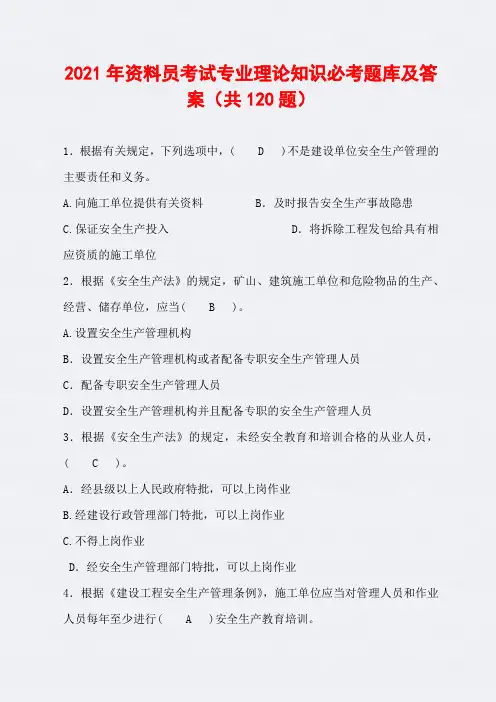 2021年资料员考试专业理论知识必考题库及答案（共120题）

1.根据有关规定，下列选项中，（ D ）不是建设单位安全生产管理的主要责任和义务。

A.向施工单位提供有关资料 B.及时报告安全生产事故隐患

C.保证安全生产投入 D.将拆除工程发包给具有相应资质的施工单位

2.根据《安全生产法》的规定，矿山、建筑施工单位和危险物品的生产、经营、储存单位，应当（ B ）。

A.设置安全生产管理机构

B.设置安全生产管理机构或者配备专职安全生产管理人员

C.配备专职安全生产管理人员

D.设置安全生产管理机构并且配备专职的安全生产管理人员

3.根据《安全生产法》的规定，未经安全教育和培训合格的从业人员，（ C ）。

A.经县级以上人民政府特批，可以上岗作业

B.经建设行政管理部门特批，可以上岗作业

C.不得上岗作业

D.经安全生产管理部门特批，可以上岗作业

4.根据《建设工程安全生产管理条例》，施工单位应当对管理人员和作业人员每年至少进行（ A ）安全生产教育培训。